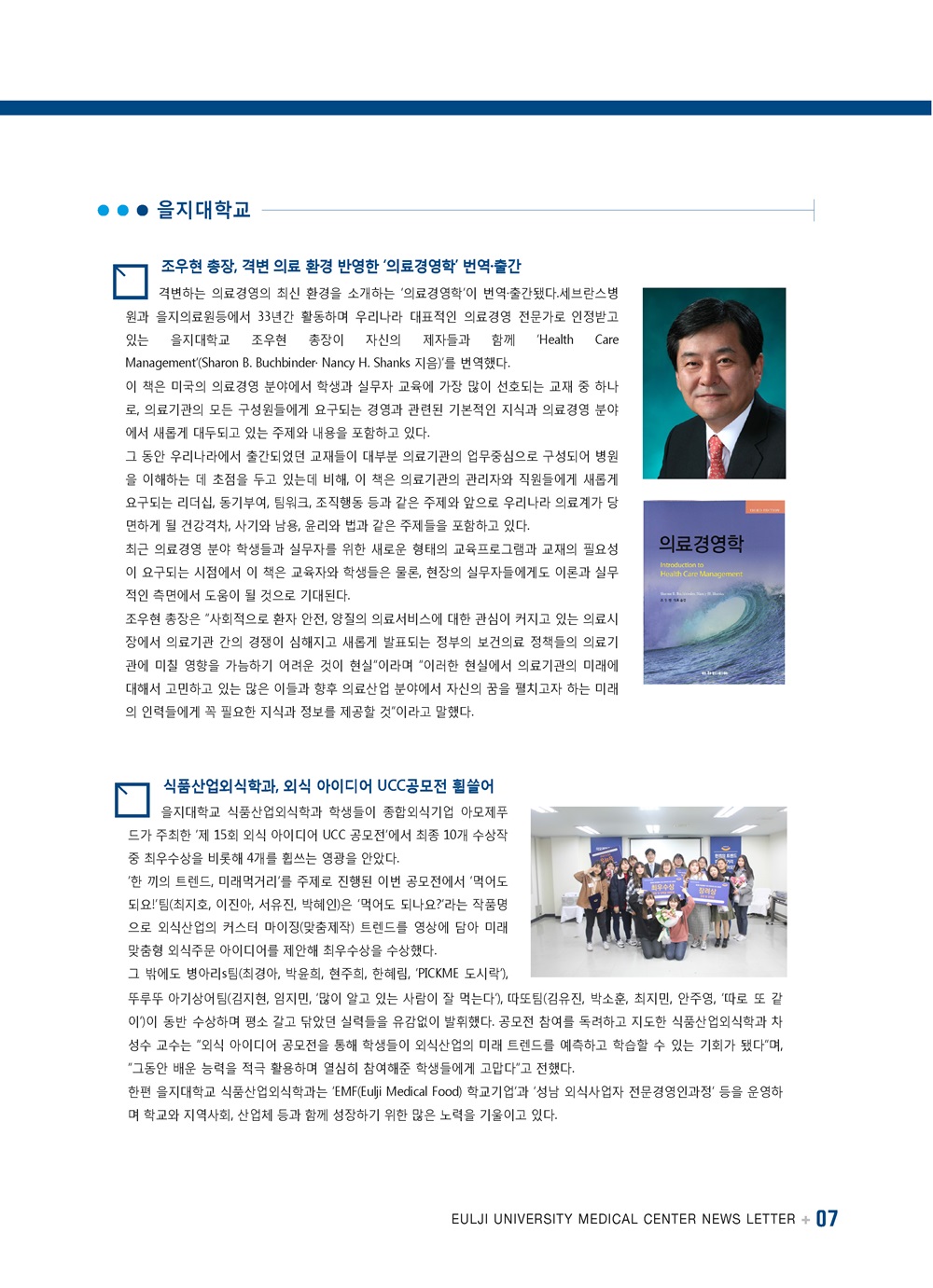 을지대학교

조우현 총장, 격변 의료 환경 반영한 '의료경영학' 번역·출간

격변하는 의료경영의 최신 환경을 소개하는 '의료경영학'이 번역·출간됐다.세브란스병원과 을지의료원등에서 33년간 활동하며 우리나라 대표적인 의료경영 전문가로 인정받고 있는 을지대학교 조우현 총장이 자신의 제자들과 함께 'Health Care Management'(Sharon B. Buchbinder· Nancy H. Shanks 지음)'를 번역했다.

이 책은 미국의 의료경영 분야에서 학생과 실무자 교육에 가장 많이 선호되는 교재 중 하나로, 의료기관의 모든 구성원들에게 요구되는 경영과 관련된 기본적인 지식과 의료경영 분야에서 새롭게 대두되고 있는 주제와 내용을 포함하고 있다.

그 동안 우리나라에서 출간되었던 교재들이 대부분 의료기관의 업무중심으로 구성되어 병원을 이해하는 데 초점을 두고 있는데 비해, 이 책은 의료기관의 관리자와 직원들에게 새롭게 요구되는 리더십, 동기부여, 팀워크, 조직행동 등과 같은 주제와 앞으로 우리나라 의료계가 당면하게 될 건강격차, 사기와 남용, 윤리와 법과 같은 주제들을 포함하고 있다.

최근 의료경영 분야 학생들과 실무자를 위한 새로운 형태의 교육프로그램과 교재의 필요성이 요구되는 시점에서 이 책은 교육자와 학생들은 물론, 현장의 실무자들에게도 이론과 실무적인 측면에서 도움이 될 것으로 기대된다.

조우현 총장은 "사회적으로 환자 안전, 양질의 의료서비스에 대한 관심이 커지고 있는 의료시장에서 의료기관 간의 경쟁이 심해지고 새롭게 발표되는 정부의 보건의료 정책들의 의료기관에 미칠 영향을 가늠하기 어려운 것이 현실"이라며 "이러한 현실에서 의료기관의 미래에 대해서 고민하고 있는 많은 이들과 향후 의료산업 분야에서 자신의 꿈을 펼치고자 하는 미래의 인력들에게 꼭 필요한 지식과 정보를 제공할 것"이라고 말했다.

의료경영학
Introduction to Health Care Management

식품산업외식학과, 외식 아이디어 UCC공모전 휩쓸어

을지대학교 식품산업외식학과 학생들이 종합외식기업 아모제푸드가 주최한 '제 15회 외식 아이디어 UCC 공모전'에서 최종 10개 수상작 중 최우수상을 비롯해 4개를 휩쓰는 영광을 안았다.

'한 끼의 트렌드, 미래먹거리'를 주제로 진행된 이번 공모전에서 '먹어도 되요!'팀(최지호, 이진아, 서유진, 박혜인)은 '먹어도 되나요?'라는 작품명으로 외식산업의 커스터 마이징(맞춤제작) 트렌드를 영상에 담아 미래 맞춤형 외식주문 아이디어를 제안해 최우수상을 수상했다.

그 밖에도 병아리s팀(최경아, 박윤희, 현주희, 한혜림, 'PICKME 도시락'), 뚜루뚜 아기상어팀(김지현, 임지민, '많이 알고 있는 사람이 잘 먹는다'), 따또팀(김유진, 박소훈, 최지민, 안주영, '따로 또 같이')이 동반 수상하며 평소 갈고 닦았던 실력들을 유감없이 발휘했다. 공모전 참여를 독려하고 지도한 식품산업외식학과 차성수 교수는 "외식 아이디어 공모전을 통해 학생들이 외식산업의 미래 트렌드를 예측하고 학습할 수 있는 기회가 됐다"며, "그동안 배운 능력을 적극 활용하며 열심히 참여해준 학생들에게 고맙다"고 전했다.

한편 을지대학교 식품산업외식학과는 'EMF(Eulji Medical Food) 학교기업'과 '성남 외식사업자 전문경영인과정' 등을 운영하며 학교와 지역사회, 산업체 등과 함께 성장하기 위한 많은 노력을 기울이고 있다.

최우수상
장려상

EULJI UNIVERSITY MEDICAL CENTER NEWS LETTER + 07